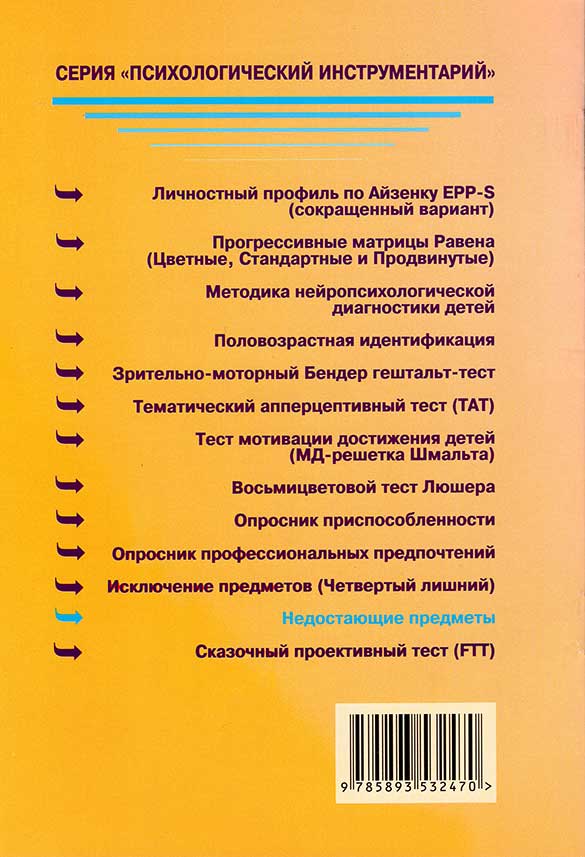 СЕРИЯ «ПСИХОЛОГИЧЕСКИЙ ИНСТРУМЕНТАРИЙ»

Личностный профиль по Айзенку EPP-S (сокращенный вариант)

Прогрессивные матрицы Равена (Цветные, Стандартные и Продвинутые)

Методика нейропсихологической диагностики детей

Половозрастная идентификация

Зрительно-моторный Бендер гештальт-тест

Тематический апперцептивный тест (ТАТ)

Тест мотивации достижения детей (МД-решетка Шмальта)

Восьмицветовой тест Люшера

Опросник приспособленности

Опросник профессиональных предпочтений

Исключение предметов (Четвертый лишний)

Недостающие предметы

Сказочный проективный тест (FTT)

9 785893 532470 >